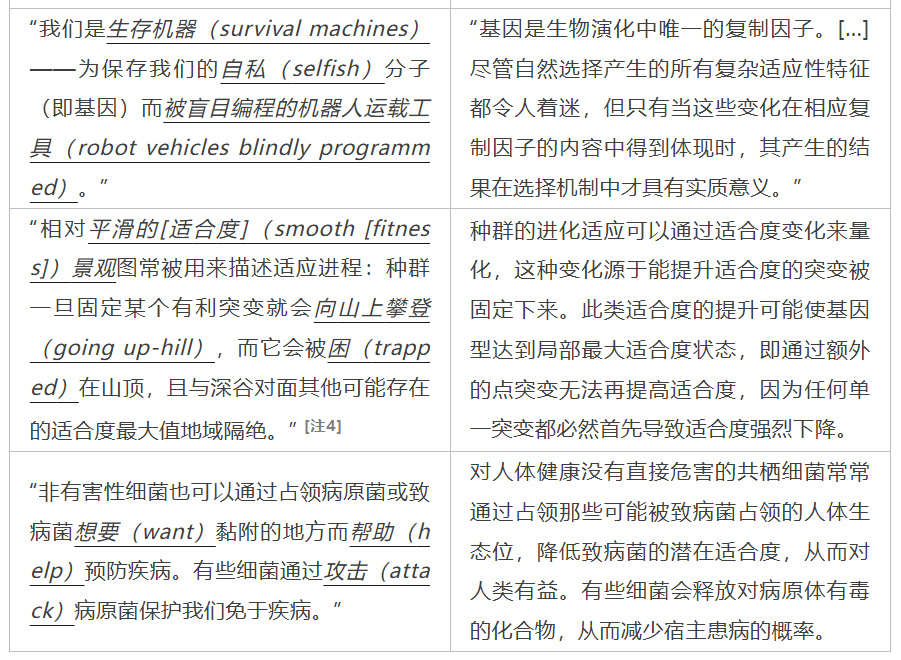 | | |
|---|---|
| “我们是生存机器（survival machines）——为保存我们的自私（selfish）分子（即基因）而被盲目编程的机器人运载工具（robot vehicles blindly programmed）。” | “基因是生物演化中唯一的复制因子。[...]尽管自然选择产生的所有复杂适应性特征都令人着迷，但只有当这些变化在相应复制因子的内容中得到体现时，其产生的结果在选择机制中才具有实质意义。” |
| “相对平滑的[适合度]（smooth [fitness]）景观图常被用来描述适应进程：种群一旦固定某个有利突变就会向山上攀登（going up-hill），而它会被困（trapped）在山顶，且与深谷对面其他可能存在的适合度最大值地域隔绝。” [注4] | 种群的进化适应可以通过适合度变化来量化，这种变化源于能提升适合度的突变被固定下来。此类适合度的提升可能使基因型达到局部最大适合度状态，即通过额外的点突变无法再提高适合度，因为任何单一突变都必然首先导致适合度强烈下降。 |
| “非有害性细菌也可以通过占领病原菌或致病菌想要（want）黏附的地方而帮助（help）预防疾病。有些细菌通过攻击（attack）病原菌保护我们免于疾病。” | 对人体健康没有直接危害的共栖细菌常常通过占领那些可能被致病菌占领的人体生态位，降低致病菌的潜在适合度，从而对人类有益。有些细菌会释放对病原体有毒的化合物，从而减少宿主患病的概率。 |